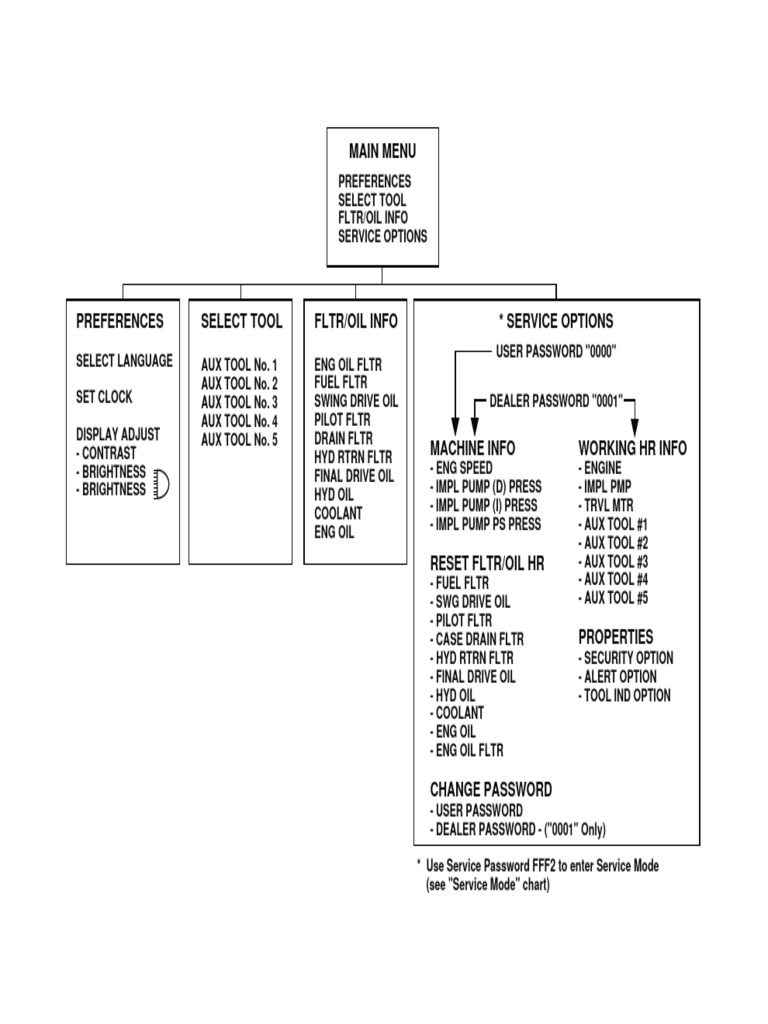 MAIN MENU
PREFERENCES
SELECT TOOL
FLTR/OIL INFO
SERVICE OPTIONS

PREFERENCES

SELECT LANGUAGE

SET CLOCK

DISPLAY ADJUST
- CONTRAST
- BRIGHTNESS
- BRIGHTNESS

SELECT TOOL

AUX TOOL No. 1
AUX TOOL No. 2
AUX TOOL No. 3
AUX TOOL No. 4
AUX TOOL No. 5

FLTR/OIL INFO

ENG OIL FLTR
FUEL FLTR
SWING DRIVE OIL
PILOT FLTR
DRAIN FLTR
HYD RTRN FLTR
FINAL DRIVE OIL
HYD OIL
COOLANT
ENG OIL

* SERVICE OPTIONS

USER PASSWORD "0000"

DEALER PASSWORD "0001"

MACHINE INFO
- ENG SPEED
- IMPL PUMP (D) PRESS
- IMPL PUMP (I) PRESS
- IMPL PUMP PS PRESS

RESET FLTR/OIL HR
- FUEL FLTR
- SWG DRIVE OIL
- PILOT FLTR
- CASE DRAIN FLTR
- HYD RTRN FLTR
- FINAL DRIVE OIL
- HYD OIL
- COOLANT
- ENG OIL
- ENG OIL FLTR

CHANGE PASSWORD
- USER PASSWORD
- DEALER PASSWORD - ("0001" Only)

WORKING HR INFO
- ENGINE
- IMPL PMP
- TRVL MTR
- AUX TOOL #1
- AUX TOOL #2
- AUX TOOL #3
- AUX TOOL #4
- AUX TOOL #5

PROPERTIES
- SECURITY OPTION
- ALERT OPTION
- TOOL IND OPTION

* Use Service Password FFF2 to enter Service Mode (see "Service Mode" chart)